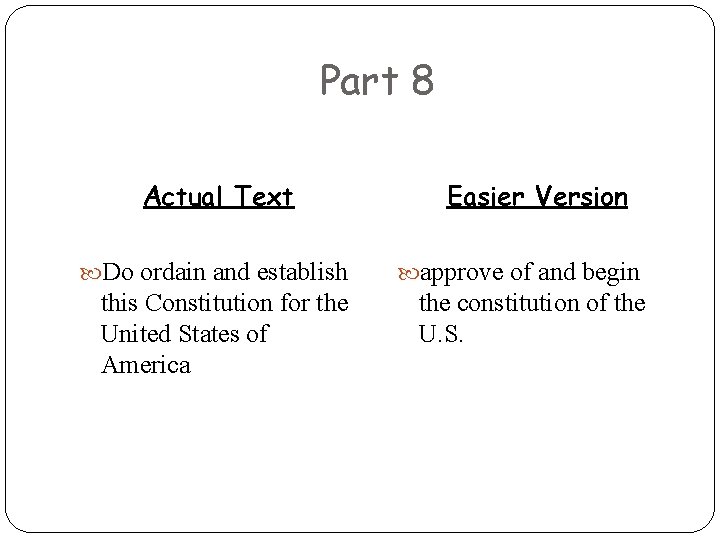 Part 8

Actual Text

Do ordain and establish this Constitution for the United States of America

Easier Version

approve of and begin the constitution of the U.S.